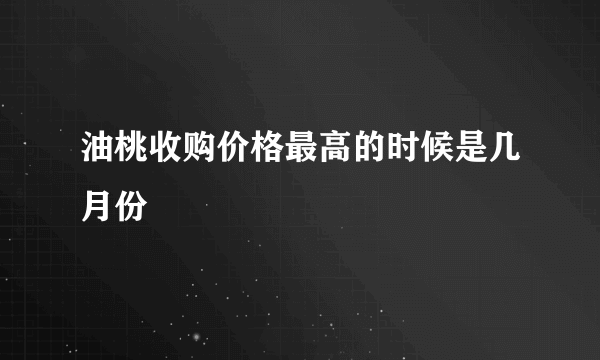 油桃收购价格最高的时候是几月份